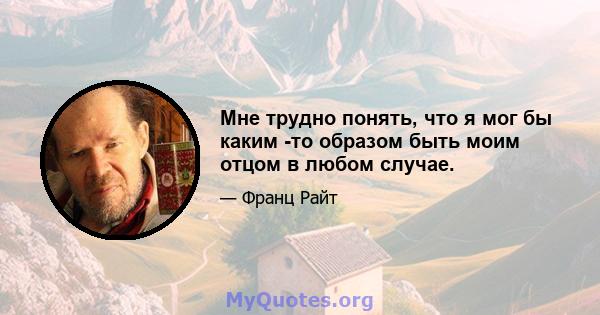 Мне трудно понять, что я мог бы каким -то образом быть моим отцом в любом случае.

— Франц Райт

MyQuotes.org